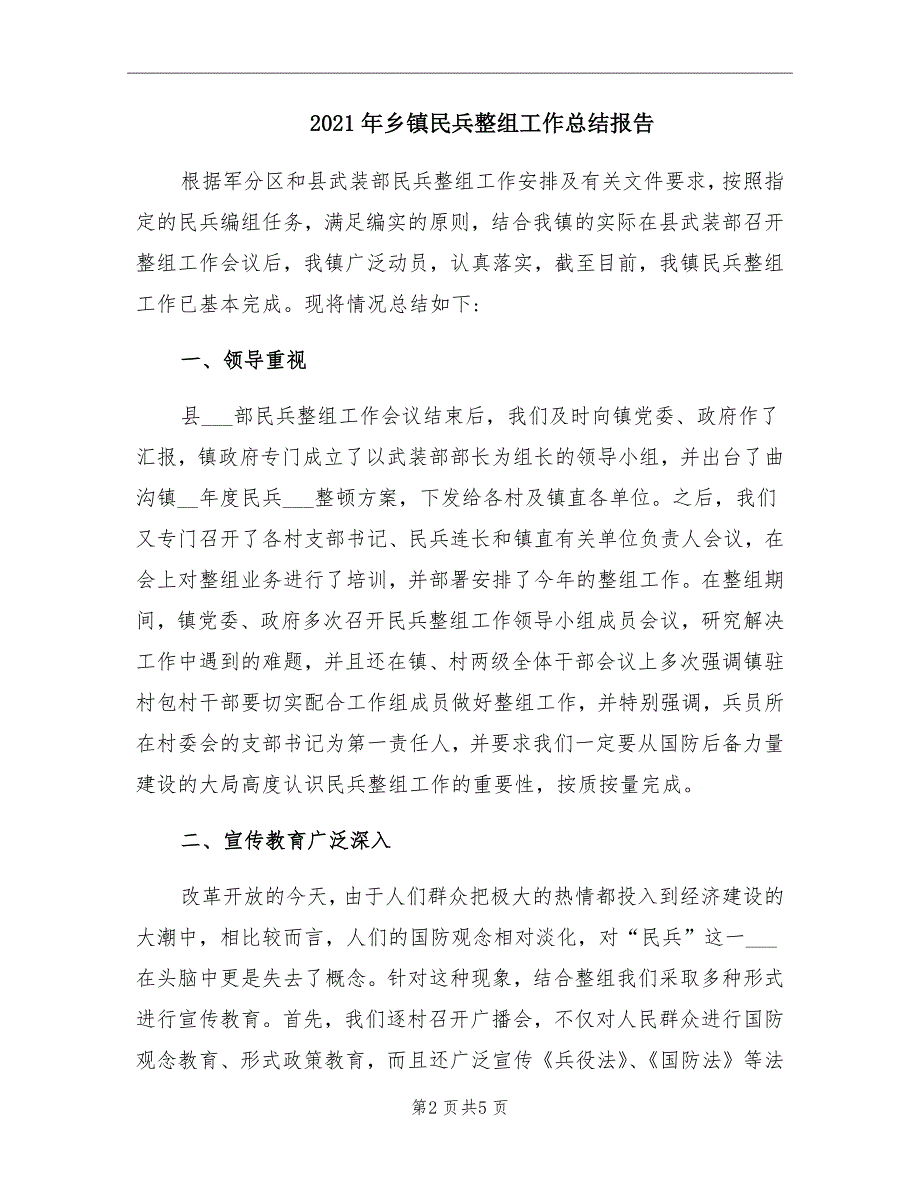 2021年乡镇民兵整组工作总结报告

根据军分区和县武装部民兵整组工作安排及有关文件要求，按照指定的民兵编组任务，满足编实的原则，结合我镇的实际在县武装部召开整组工作会议后，我镇广泛动员，认真落实，截至目前，我镇民兵整组工作已基本完成。现将情况总结如下：

一、领导重视

县___部民兵整组工作会议结束后，我们及时向镇党委、政府作了汇报，镇政府专门成立了以武装部部长为组长的领导小组，并出台了曲沟镇__年度民兵___整顿方案，下发给各村及镇直各单位。之后，我们又专门召开了各村支部书记、民兵连长和镇直有关单位负责人会议，在会上对整组业务进行了培训，并部署安排了今年的整组工作。在整组期间，镇党委、政府多次召开民兵整组工作领导小组成员会议，研究解决工作中遇到的难题，并且还在镇、村两级全体干部会议上多次强调镇驻村包村干部要切实配合工作组成员做好整组工作，并特别强调，兵员所在村委会的支部书记为第一责任人，并要求我们一定要从国防后备力量建设的大局高度认识民兵整组工作的重要性，按质按量完成。

二、宣传教育广泛深入

改革开放的今天，由于人们群众把极大的热情都投入到经济建设的大潮中，相比较而言，人们的国防观念相对淡化，对“民兵”这一___在头脑中更是失去了概念。针对这种现象，结合整组我们采取多种形式进行宣传教育。首先，我们逐村召开广播会，不仅对人民群众进行国防观念教育、形式政策教育，而且还广泛宣传《兵役法》、《国防法》等法

第2页共5页